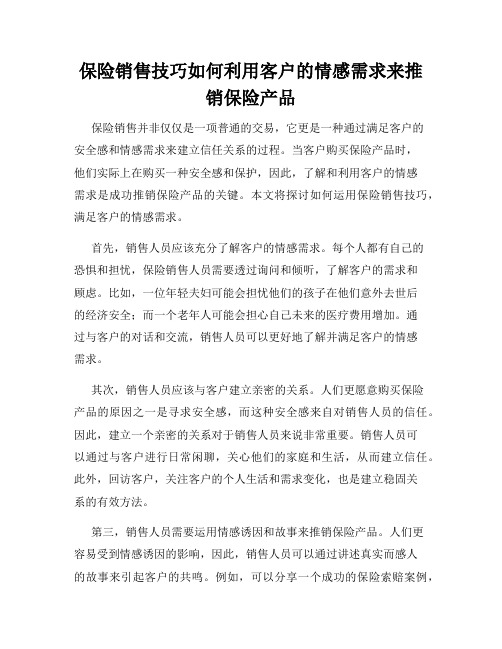 保险销售技巧如何利用客户的情感需求来推销保险产品

保险销售并非仅仅是一项普通的交易，它更是一种通过满足客户的安全感和情感需求来建立信任关系的过程。当客户购买保险产品时，他们实际上在购买一种安全感和保护，因此，了解和利用客户的情感需求是成功推销保险产品的关键。本文将探讨如何运用保险销售技巧，满足客户的情感需求。

首先，销售人员应该充分了解客户的情感需求。每个人都有自己的恐惧和担忧，保险销售人员需要透过询问和倾听，了解客户的需求和顾虑。比如，一位年轻夫妇可能会担忧他们的孩子在他们意外去世后的经济安全；而一个老年人可能会担心自己未来的医疗费用增加。通过与客户的对话和交流，销售人员可以更好地了解并满足客户的情感需求。

其次，销售人员应该与客户建立亲密的关系。人们更愿意购买保险产品的原因之一是寻求安全感，而这种安全感来自对销售人员的信任。因此，建立一个亲密的关系对于销售人员来说非常重要。销售人员可以通过与客户进行日常闲聊，关心他们的家庭和生活，从而建立信任。此外，回访客户，关注客户的个人生活和需求变化，也是建立稳固关系的有效方法。

第三，销售人员需要运用情感诱因和故事来推销保险产品。人们更容易受到情感诱因的影响，因此，销售人员可以通过讲述真实而感人的故事来引起客户的共鸣。例如，可以分享一个成功的保险索赔案例，